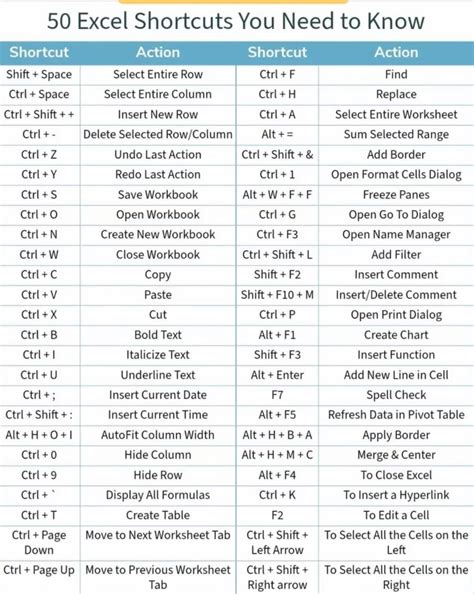 50 Excel Shortcuts You Need to Know

| Shortcut | Action | Shortcut | Action |
|---|---|---|---|
| Shift + Space | Select Entire Row | Ctrl + F | Find |
| Ctrl + Space | Select Entire Column | Ctrl + H | Replace |
| Ctrl + Shift + + | Insert New Row | Ctrl + A | Select Entire Worksheet |
| Ctrl + - | Delete Selected Row/Column | Alt + = | Sum Selected Range |
| Ctrl + Z | Undo Last Action | Ctrl + Shift + & | Add Border |
| Ctrl + Y | Redo Last Action | Ctrl + 1 | Open Format Cells Dialog |
| Ctrl + S | Save Workbook | Alt + W + F + F | Freeze Panes |
| Ctrl + O | Open Workbook | Ctrl + G | Open Go To Dialog |
| Ctrl + N | Create New Workbook | Ctrl + F3 | Open Name Manager |
| Ctrl + W | Close Workbook | Ctrl + Shift + L | Add Filter |
| Ctrl + C | Copy | Shift + F2 | Insert Comment |
| Ctrl + V | Paste | Shift + F10 + M | Insert/Delete Comment |
| Ctrl + X | Cut | Ctrl + P | Open Print Dialog |
| Ctrl + B | Bold Text | Alt + F1 | Create Chart |
| Ctrl + I | Italicize Text | Shift + F3 | Insert Function |
| Ctrl + U | Underline Text | Alt + Enter | Add New Line in Cell |
| Ctrl + ; | Insert Current Date | F7 | Spell Check |
| Ctrl + Shift + : | Insert Current Time | Alt + F5 | Refresh Data in Pivot Table |
| Alt + H + O + I | AutoFit Column Width | Alt + H + B + A | Apply Border |
| Ctrl + 0 | Hide Column | Alt + H + M + C | Merge & Center |
| Ctrl + 9 | Hide Row | Alt + F4 | To Close Excel |
| Ctrl + ` | Display All Formulas | Ctrl + K | To Insert a Hyperlink |
| Ctrl + T | Create Table | F2 | To Edit a Cell |
| Ctrl + Page Down | Move to Next Worksheet Tab | Ctrl + Shift + Left Arrow | To Select All the Cells on the Left |
| Ctrl + Page Up | Move to Previous Worksheet Tab | Ctrl + Shift + Right arrow | To Select All the Cells on the Right |